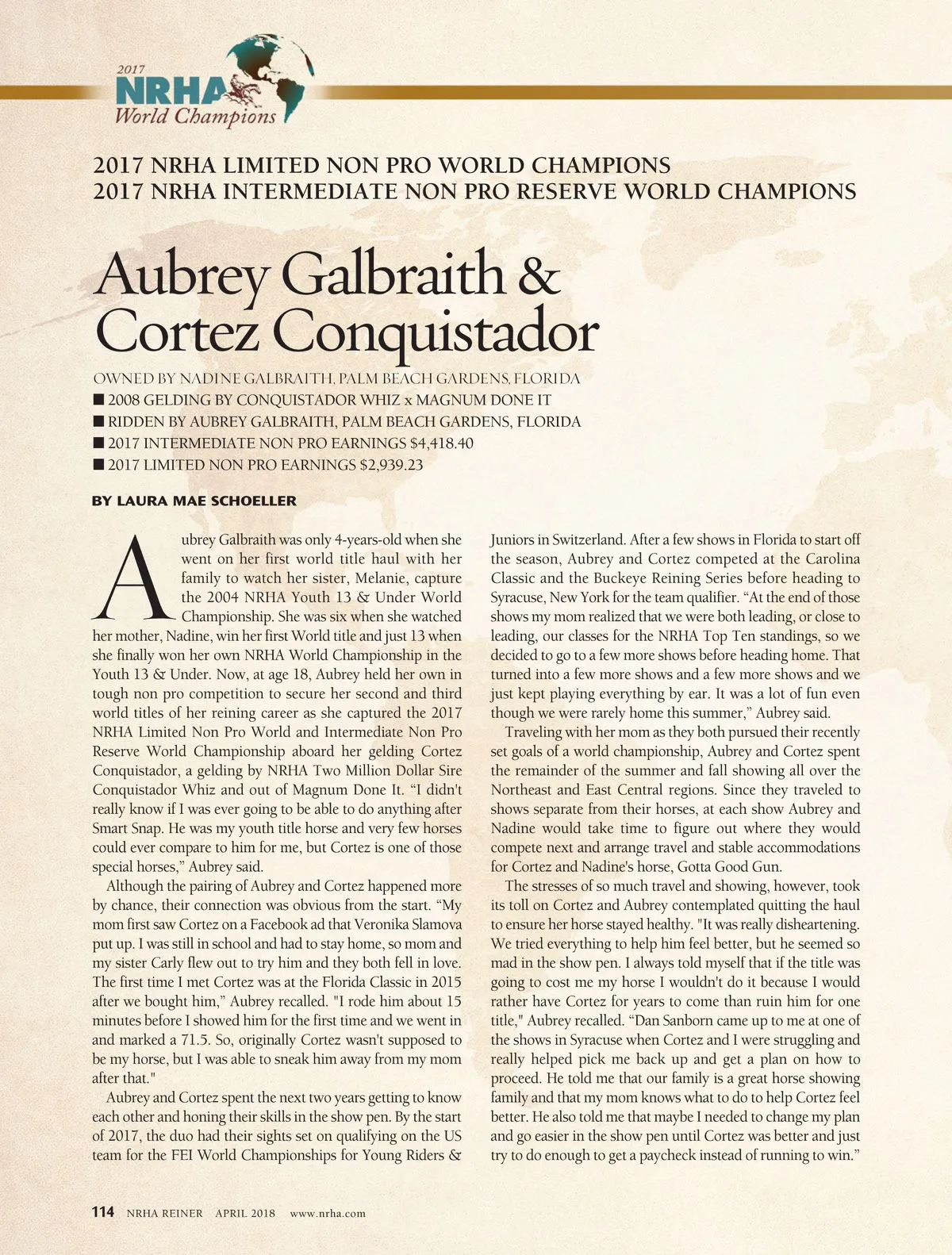 2017
NRHA
World Champions

2017 NRHA LIMITED NON PRO WORLD CHAMPIONS
2017 NRHA INTERMEDIATE NON PRO RESERVE WORLD CHAMPIONS

Aubrey Galbraith & Cortez Conquistador

OWNED BY NADINE GALBRAITH, PALM BEACH GARDENS, FLORIDA
■ 2008 GELDING BY CONQUISTADOR WHIZ x MAGNUM DONE IT
■ RIDDEN BY AUBREY GALBRAITH, PALM BEACH GARDENS, FLORIDA
■ 2017 INTERMEDIATE NON PRO EARNINGS $4,418.40
■ 2017 LIMITED NON PRO EARNINGS $2,939.23

BY LAURA MAE SCHOELLER

Aubrey Galbraith was only 4-years-old when she went on her first world title haul with her family to watch her sister, Melanie, capture the 2004 NRHA Youth 13 & Under World Championship. She was six when she watched her mother, Nadine, win her first World title and just 13 when she finally won her own NRHA World Championship in the Youth 13 & Under. Now, at age 18, Aubrey held her own in tough non pro competition to secure her second and third world titles of her reining career as she captured the 2017 NRHA Limited Non Pro World and Intermediate Non Pro Reserve World Championship aboard her gelding Cortez Conquistador, a gelding by NRHA Two Million Dollar Sire Conquistador Whiz and out of Magnum Done It. “I didn't really know if I was ever going to be able to do anything after Smart Snap. He was my youth title horse and very few horses could ever compare to him for me, but Cortez is one of those special horses,” Aubrey said.

Although the pairing of Aubrey and Cortez happened more by chance, their connection was obvious from the start. “My mom first saw Cortez on a Facebook ad that Veronika Slamova put up. I was still in school and had to stay home, so mom and my sister Carly flew out to try him and they both fell in love. The first time I met Cortez was at the Florida Classic in 2015 after we bought him,” Aubrey recalled. "I rode him about 15 minutes before I showed him for the first time and we went in and marked a 71.5. So, originally Cortez wasn't supposed to be my horse, but I was able to sneak him away from my mom after that."

Aubrey and Cortez spent the next two years getting to know each other and honing their skills in the show pen. By the start of 2017, the duo had their sights set on qualifying on the US team for the FEI World Championships for Young Riders & Juniors in Switzerland. After a few shows in Florida to start off the season, Aubrey and Cortez competed at the Carolina Classic and the Buckeye Reining Series before heading to Syracuse, New York for the team qualifier. “At the end of those shows my mom realized that we were both leading, or close to leading, our classes for the NRHA Top Ten standings, so we decided to go to a few more shows before heading home. That turned into a few more shows and a few more shows and we just kept playing everything by ear. It was a lot of fun even though we were rarely home this summer,” Aubrey said.

Traveling with her mom as they both pursued their recently set goals of a world championship, Aubrey and Cortez spent the remainder of the summer and fall showing all over the Northeast and East Central regions. Since they traveled to shows separate from their horses, at each show Aubrey and Nadine would take time to figure out where they would compete next and arrange travel and stable accommodations for Cortez and Nadine's horse, Gotta Good Gun.

The stresses of so much travel and showing, however, took its toll on Cortez and Aubrey contemplated quitting the haul to ensure her horse stayed healthy. "It was really disheartening. We tried everything to help him feel better, but he seemed so mad in the show pen. I always told myself that if the title was going to cost me my horse I wouldn't do it because I would rather have Cortez for years to come than ruin him for one title," Aubrey recalled. “Dan Sanborn came up to me at one of the shows in Syracuse when Cortez and I were struggling and really helped pick me back up and get a plan on how to proceed. He told me that our family is a great horse showing family and that my mom knows what to do to help Cortez feel better. He also told me that maybe I needed to change my plan and go easier in the show pen until Cortez was better and just try to do enough to get a paycheck instead of running to win.”

114 NRHA REINER APRIL 2018 www.nrha.com